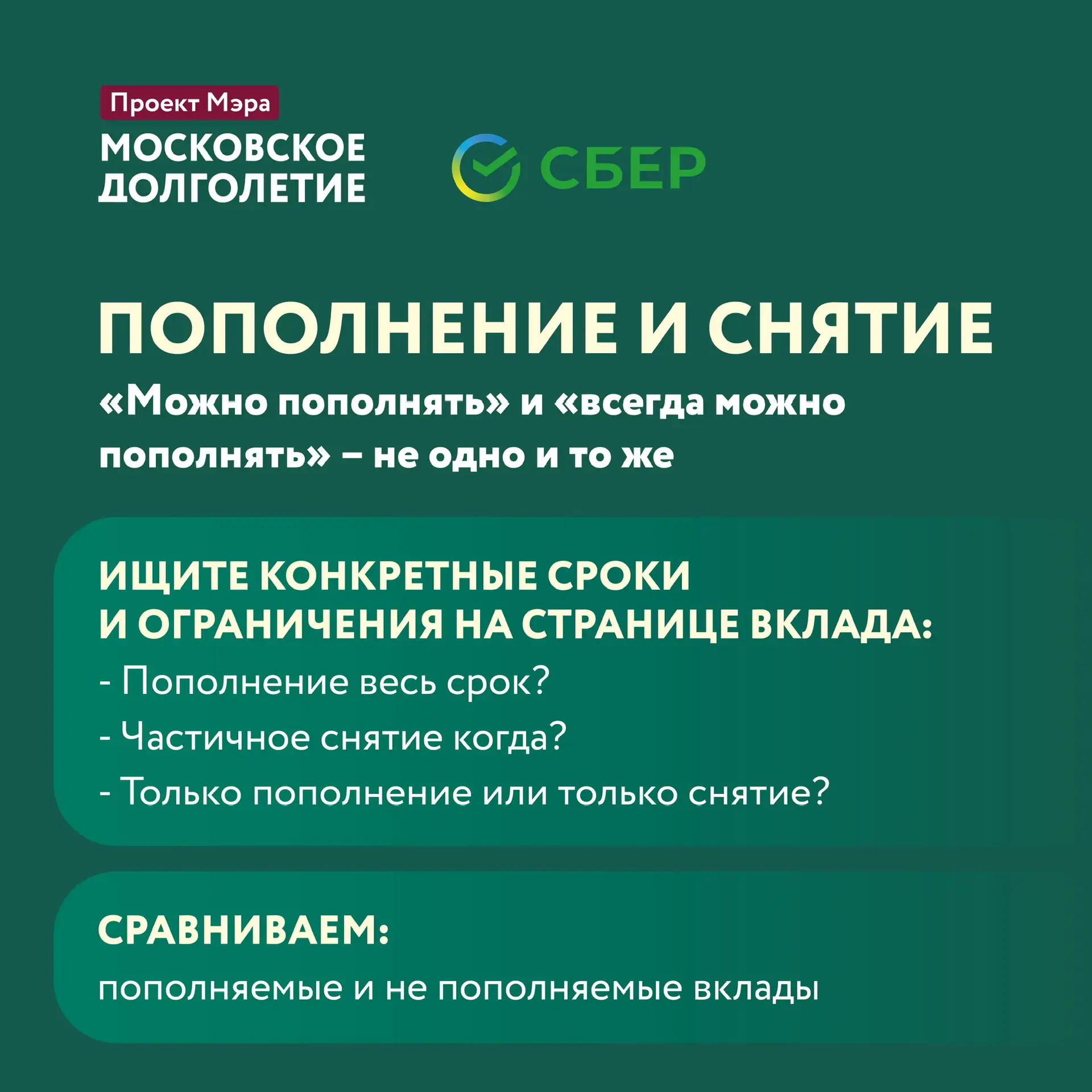 Проект Мэра
МОСКОВСКОЕ ДОЛГОЛЕТИЕ

СБЕР

ПОПОЛНЕНИЕ И СНЯТИЕ

«Можно пополнять» и «всегда можно пополнять» – не одно и то же

ИЩИТЕ КОНКРЕТНЫЕ СРОКИ И ОГРАНИЧЕНИЯ НА СТРАНИЦЕ ВКЛАДА:

- Пополнение весь срок?
- Частичное снятие когда?
- Только пополнение или только снятие?

СРАВНИВАЕМ:

пополняемые и не пополняемые вклады